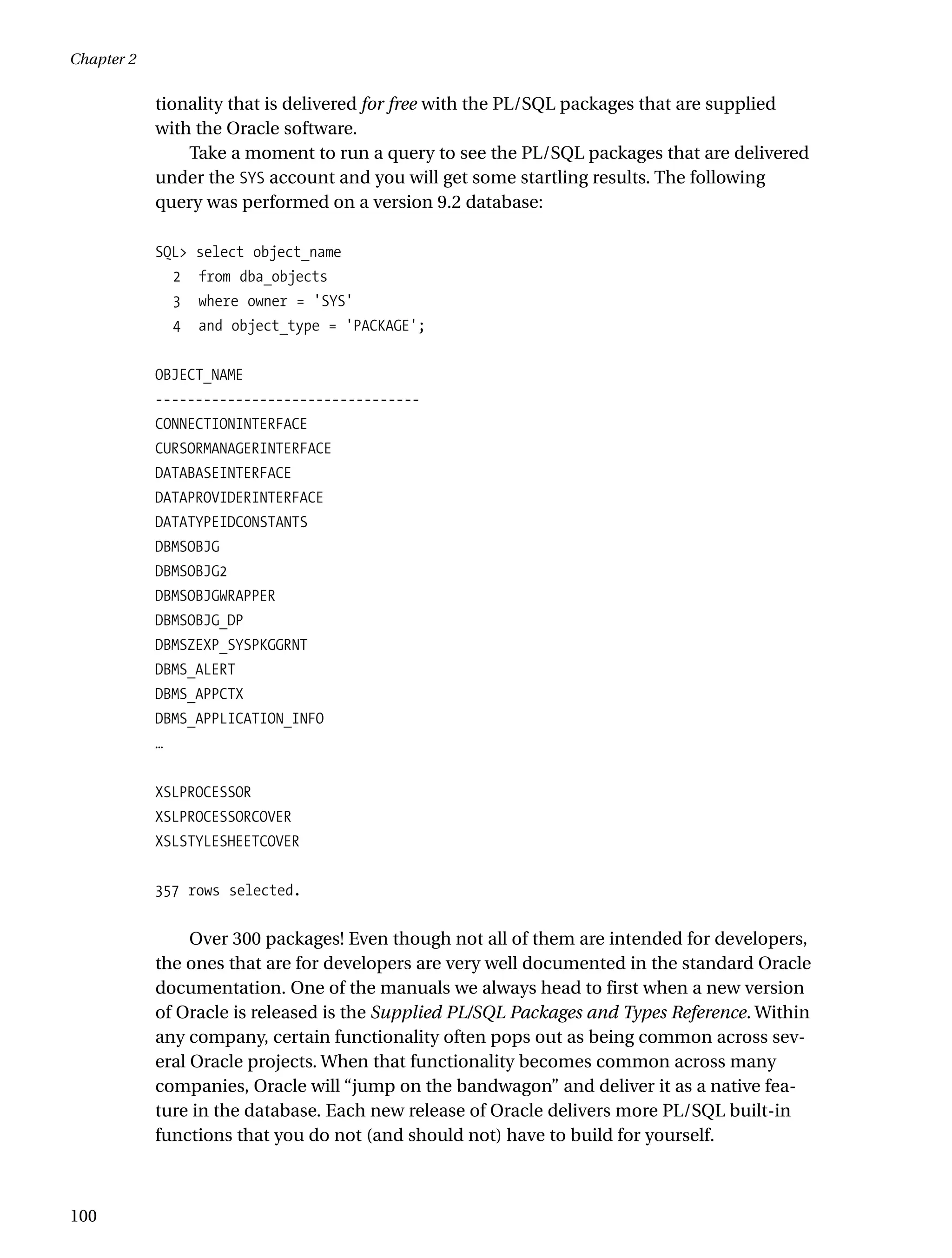 Chapter 2

tionality that is delivered for free with the PL/SQL packages that are supplied with the Oracle software.

Take a moment to run a query to see the PL/SQL packages that are delivered under the SYS account and you will get some startling results. The following query was performed on a version 9.2 database:

SQL> select object_name
  2  from dba_objects
  3  where owner = 'SYS'
  4  and object_type = 'PACKAGE';

OBJECT_NAME
--------------------------------
CONNECTIONINTERFACE
CURSORMANAGERINTERFACE
DATABASEINTERFACE
DATAPROVIDERINTERFACE
DATATYPEIDCONSTANTS
DBMSOBJG
DBMSOBJG2
DBMSOBJGWRAPPER
DBMSOBJG_DP
DBMSZEXP_SYSPKGGRNT
DBMS_ALERT
DBMS_APPCTX
DBMS_APPLICATION_INFO
…

XSLPROCESSOR
XSLPROCESSORCOVER
XSLSTYLESHEETCOVER

357 rows selected.

Over 300 packages! Even though not all of them are intended for developers, the ones that are for developers are very well documented in the standard Oracle documentation. One of the manuals we always head to first when a new version of Oracle is released is the Supplied PL/SQL Packages and Types Reference. Within any company, certain functionality often pops out as being common across several Oracle projects. When that functionality becomes common across many companies, Oracle will “jump on the bandwagon” and deliver it as a native feature in the database. Each new release of Oracle delivers more PL/SQL built-in functions that you do not (and should not) have to build for yourself.

100